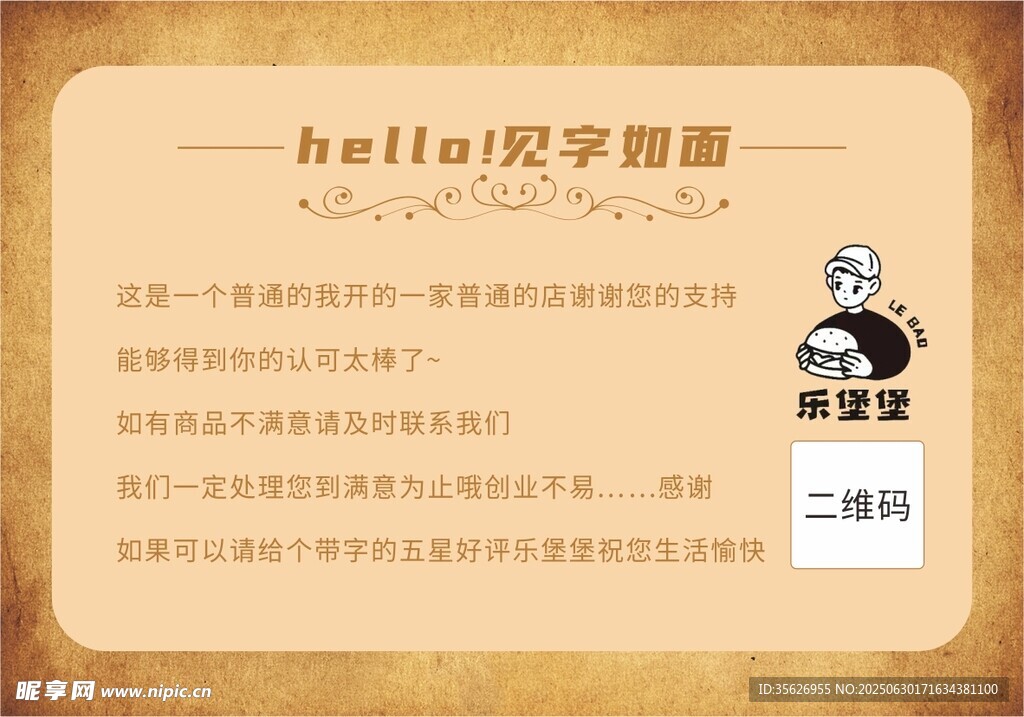 hello!见字如面

这是一个普通的我开的一家普通的店谢谢您的支持

能够得到你的认可太棒了~

如有商品不满意请及时联系我们

我们一定处理您到满意为止哦创业不易……感谢

如果可以请给个带字的五星好评乐堡堡祝您生活愉快

LE BAO

乐堡堡

二维码

昵享网 www.nipic.cn

ID:35626955 NO:20250630171634381100